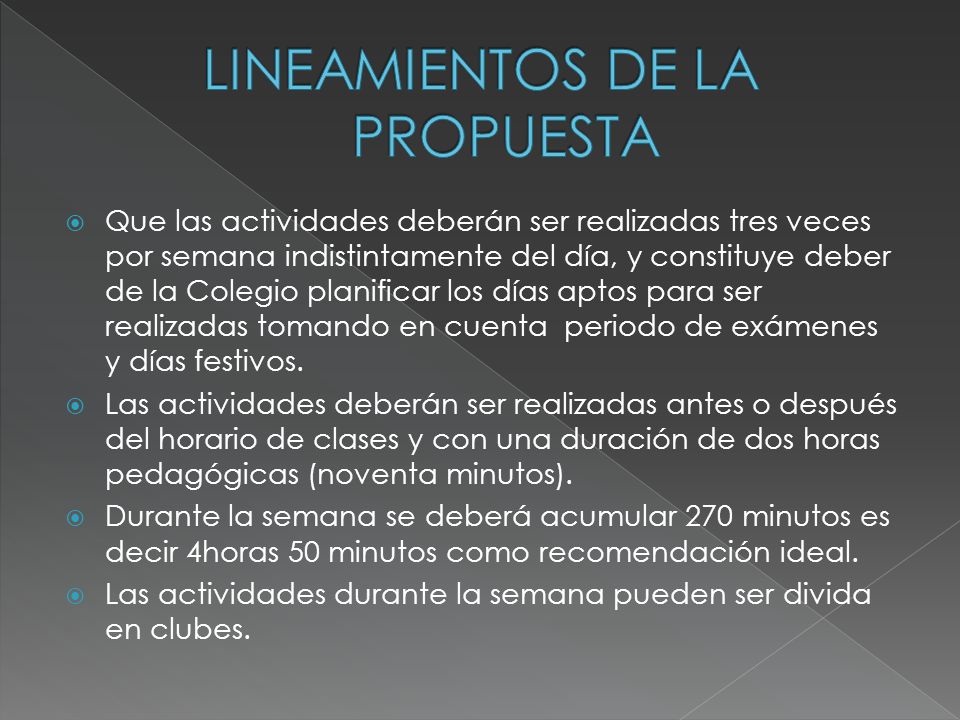 LINEAMIENTOS DE LA PROPUESTA

Que las actividades deberán ser realizadas tres veces por semana indistintamente del día, y constituye deber de la Colegio planificar los días aptos para ser realizadas tomando en cuenta  periodo de exámenes y días festivos.

Las actividades deberán ser realizadas antes o después del horario de clases y con una duración de dos horas pedagógicas (noventa minutos).

Durante la semana se deberá acumular 270 minutos es decir 4horas 50 minutos como recomendación ideal.

Las actividades durante la semana pueden ser divida en clubes.